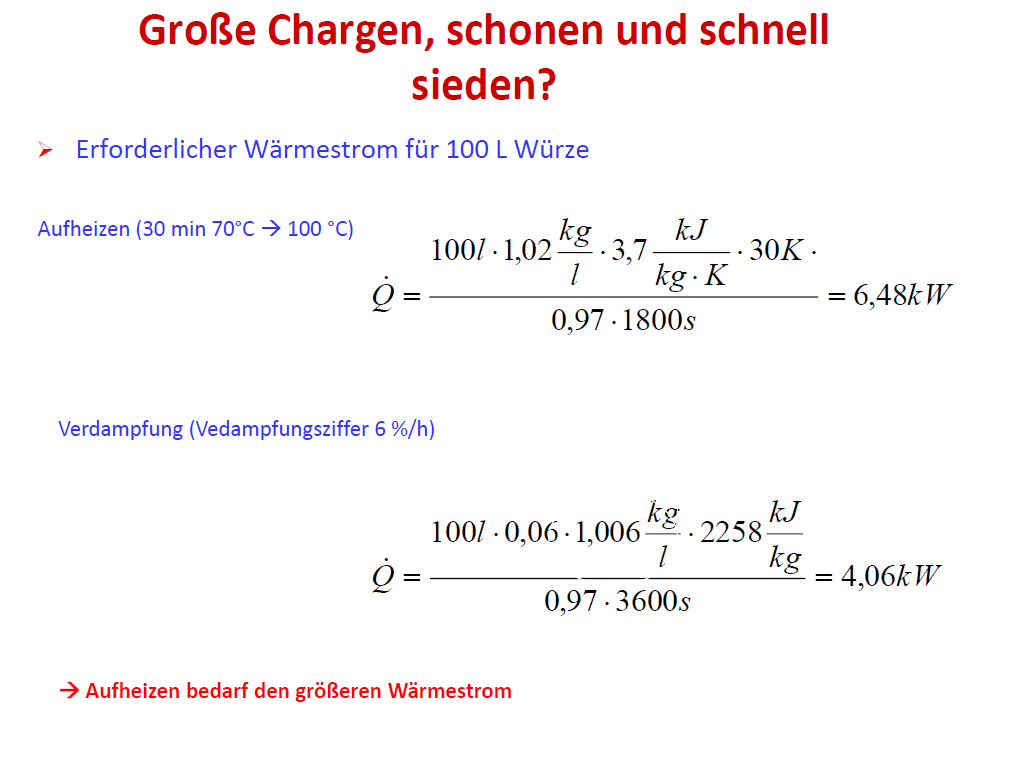 Große Chargen, schonen und schnell sieden?

➢ Erforderlicher Wärmestrom für 100 L Würze

Aufheizen (30 min 70°C → 100 °C)

$\dot{Q} = \frac{100l \cdot 1,02\frac{kg}{l} \cdot 3,7\frac{kJ}{kg \cdot K} \cdot 30K \cdot}{0,97 \cdot 1800s} = 6,48kW$

Verdampfung (Vedampfungsziffer 6 %/h)

$\dot{Q} = \frac{100l \cdot 0,06 \cdot 1,006\frac{kg}{l} \cdot 2258\frac{kJ}{kg}}{0,97 \cdot 3600s} = 4,06kW$

→ Aufheizen bedarf den größeren Wärmestrom